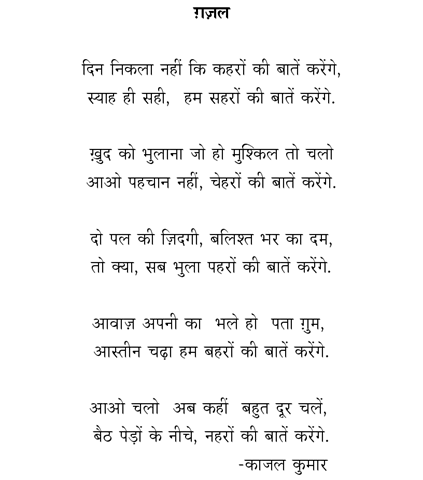 ग़ज़ल

दिन निकला नहीं कि कहरों की बातें करेंगे,
स्याह ही सही, हम सहरों की बातें करेंगे.

ख़ुद को भुलाना जो हो मुश्किल तो चलो
आओ पहचान नहीं, चेहरों की बातें करेंगे.

दो पल की ज़िदगी, बलिश्त भर का दम,
तो क्या, सब भुला पहरों की बातें करेंगे.

आवाज़ अपनी का भले हो पता ग़ुम,
आस्तीन चढ़ा हम बहरों की बातें करेंगे.

आओ चलो अब कहीं बहुत दूर चलें,
बैठ पेड़ों के नीचे, नहरों की बातें करेंगे.

-काजल कुमार